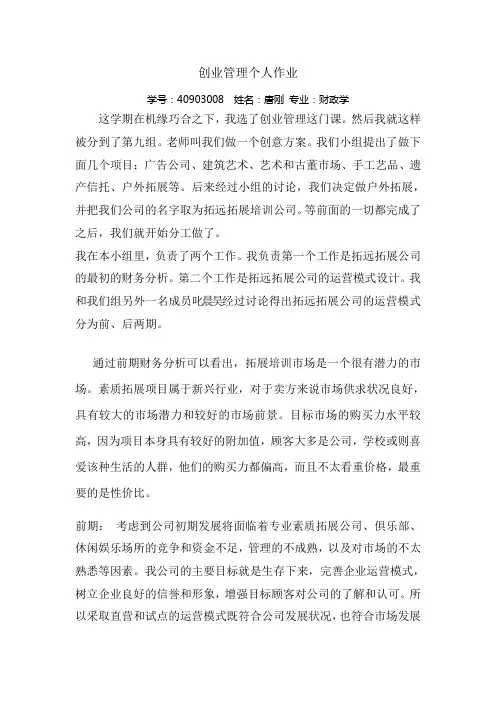 创业管理个人作业

学号：40903008　姓名：唐刚 专业：财政学

这学期在机缘巧合之下，我选了创业管理这门课。然后我就这样被分到了第九组。老师叫我们做一个创意方案。我们小组提出了做下面几个项目：广告公司、建筑艺术、艺术和古董市场、手工艺品、遗产信托、户外拓展等。后来经过小组的讨论，我们决定做户外拓展，并把我们公司的名字取为拓远拓展培训公司。等前面的一切都完成了之后，我们就开始分工做了。

我在本小组里，负责了两个工作。我负责第一个工作是拓远拓展公司的最初的财务分析。第二个工作是拓远拓展公司的运营模式设计。我和我们组另外一名成员叱晨昊经过讨论得出拓远拓展公司的运营模式分为前、后两期。

通过前期财务分析可以看出，拓展培训市场是一个很有潜力的市场。素质拓展项目属于新兴行业，对于卖方来说市场供求状况良好，具有较大的市场潜力和较好的市场前景。目标市场的购买力水平较高，因为项目本身具有较好的附加值，顾客大多是公司，学校或则喜爱该种生活的人群，他们的购买力都偏高，而且不太看重价格，最重要的是性价比。

前期：　考虑到公司初期发展将面临着专业素质拓展公司、俱乐部、休闲娱乐场所的竞争和资金不足，管理的不成熟，以及对市场的不太熟悉等因素。我公司的主要目标就是生存下来，完善企业运营模式，树立企业良好的信誉和形象，增强目标顾客对公司的了解和认可。所以采取直营和试点的运营模式既符合公司发展状况，也符合市场发展